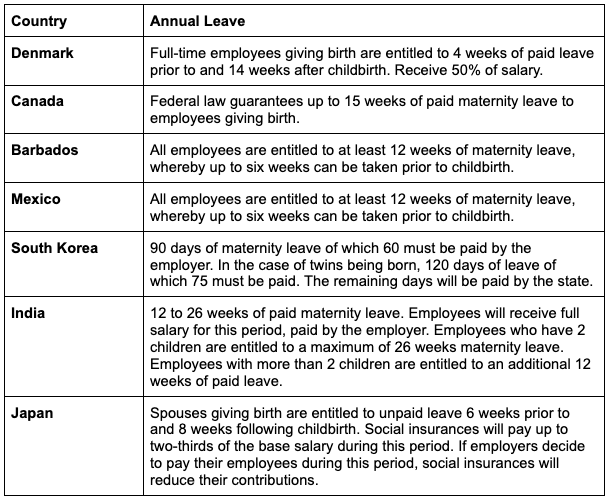 | Country | Annual Leave |
|---|---|
| Denmark | Full-time employees giving birth are entitled to 4 weeks of paid leave prior to and 14 weeks after childbirth. Receive 50% of salary. |
| Canada | Federal law guarantees up to 15 weeks of paid maternity leave to employees giving birth. |
| Barbados | All employees are entitled to at least 12 weeks of maternity leave, whereby up to six weeks can be taken prior to childbirth. |
| Mexico | All employees are entitled to at least 12 weeks of maternity leave, whereby up to six weeks can be taken prior to childbirth. |
| South Korea | 90 days of maternity leave of which 60 must be paid by the employer. In the case of twins being born, 120 days of leave of which 75 must be paid. The remaining days will be paid by the state. |
| India | 12 to 26 weeks of paid maternity leave. Employees will receive full salary for this period, paid by the employer. Employees who have 2 children are entitled to a maximum of 26 weeks maternity leave. Employees with more than 2 children are entitled to an additional 12 weeks of paid leave. |
| Japan | Spouses giving birth are entitled to unpaid leave 6 weeks prior to and 8 weeks following childbirth. Social insurances will pay up to two-thirds of the base salary during this period. If employers decide to pay their employees during this period, social insurances will reduce their contributions. |